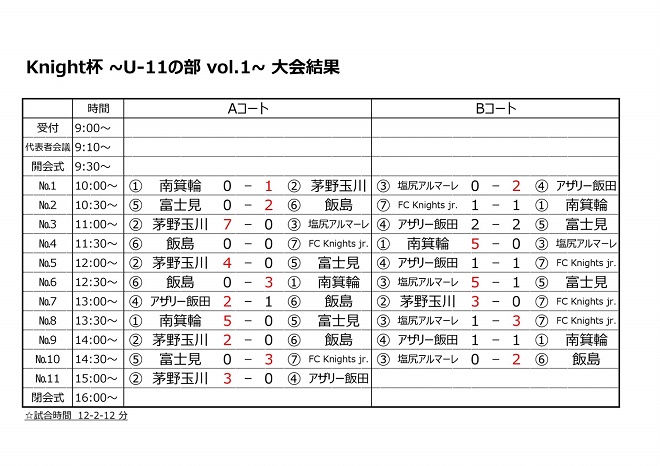 Knight杯 ~U-11の部 vol.1~ 大会結果

| | 時間 | Aコート | Bコート |
|---|---|---|---|
| 受付 | 9:00～ | | |
| 代表者会議 | 9:10～ | | |
| 開会式 | 9:30～ | | |
| №1 | 10:00～ | ① 南箕輪 0 － 1 ② 茅野玉川 | ③ 塩尻アルマーレ 0 － 2 ④ アザリー飯田 |
| №2 | 10:30～ | ⑤ 富士見 0 － 2 ⑥ 飯島 | ⑦ FC Knights jr. 1 － 1 ① 南箕輪 |
| №3 | 11:00～ | ② 茅野玉川 7 － 0 ③ 塩尻アルマーレ | ④ アザリー飯田 2 － 2 ⑤ 富士見 |
| №4 | 11:30～ | ⑥ 飯島 0 － 0 ⑦ FC Knights jr. | ① 南箕輪 5 － 0 ③ 塩尻アルマーレ |
| №5 | 12:00～ | ② 茅野玉川 4 － 0 ⑤ 富士見 | ④ アザリー飯田 1 － 1 ⑦ FC Knights jr. |
| №6 | 12:30～ | ⑥ 飯島 0 － 3 ① 南箕輪 | ③ 塩尻アルマーレ 5 － 1 ⑤ 富士見 |
| №7 | 13:00～ | ④ アザリー飯田 2 － 1 ⑥ 飯島 | ② 茅野玉川 3 － 0 ⑦ FC Knights jr. |
| №8 | 13:30～ | ① 南箕輪 5 － 0 ⑤ 富士見 | ③ 塩尻アルマーレ 1 － 3 ⑦ FC Knights jr. |
| №9 | 14:00～ | ② 茅野玉川 2 － 0 ⑥ 飯島 | ④ アザリー飯田 1 － 1 ① 南箕輪 |
| №10 | 14:30～ | ⑤ 富士見 0 － 3 ⑦ FC Knights jr. | ③ 塩尻アルマーレ 0 － 2 ⑥ 飯島 |
| №11 | 15:00～ | ② 茅野玉川 3 － 0 ④ アザリー飯田 | |
| 閉会式 | 16:00～ | | |

☆試合時間 12-2-12 分